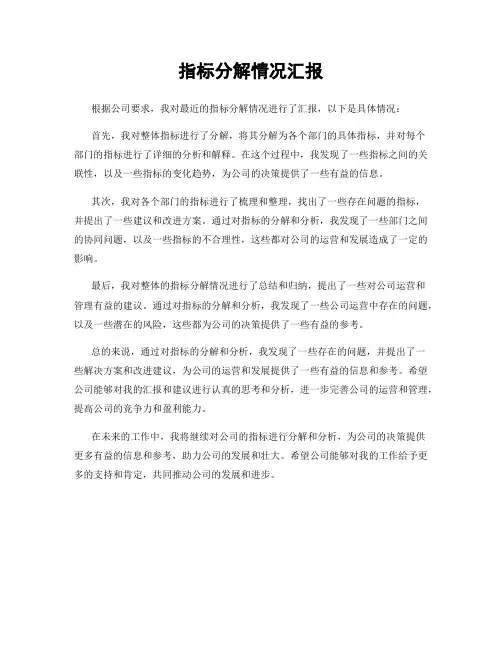 指标分解情况汇报

根据公司要求，我对最近的指标分解情况进行了汇报，以下是具体情况：

首先，我对整体指标进行了分解，将其分解为各个部门的具体指标，并对每个部门的指标进行了详细的分析和解释。在这个过程中，我发现了一些指标之间的关联性，以及一些指标的变化趋势，为公司的决策提供了一些有益的信息。

其次，我对各个部门的指标进行了梳理和整理，找出了一些存在问题的指标，并提出了一些建议和改进方案。通过对指标的分解和分析，我发现了一些部门之间的协同问题，以及一些指标的不合理性，这些都对公司的运营和发展造成了一定的影响。

最后，我对整体的指标分解情况进行了总结和归纳，提出了一些对公司运营和管理有益的建议。通过对指标的分解和分析，我发现了一些公司运营中存在的问题，以及一些潜在的风险，这些都为公司的决策提供了一些有益的参考。

总的来说，通过对指标的分解和分析，我发现了一些存在的问题，并提出了一些解决方案和改进建议，为公司的运营和发展提供了一些有益的信息和参考。希望公司能够对我的汇报和建议进行认真的思考和分析，进一步完善公司的运营和管理，提高公司的竞争力和盈利能力。

在未来的工作中，我将继续对公司的指标进行分解和分析，为公司的决策提供更多有益的信息和参考，助力公司的发展和壮大。希望公司能够对我的工作给予更多的支持和肯定，共同推动公司的发展和进步。